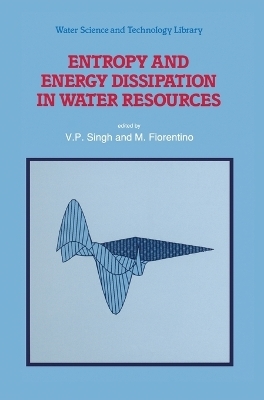 Water Science and Technology Library

ENTROPY AND ENERGY DISSIPATION IN WATER RESOURCES

edited by

V.P. Singh and M. Fiorentino